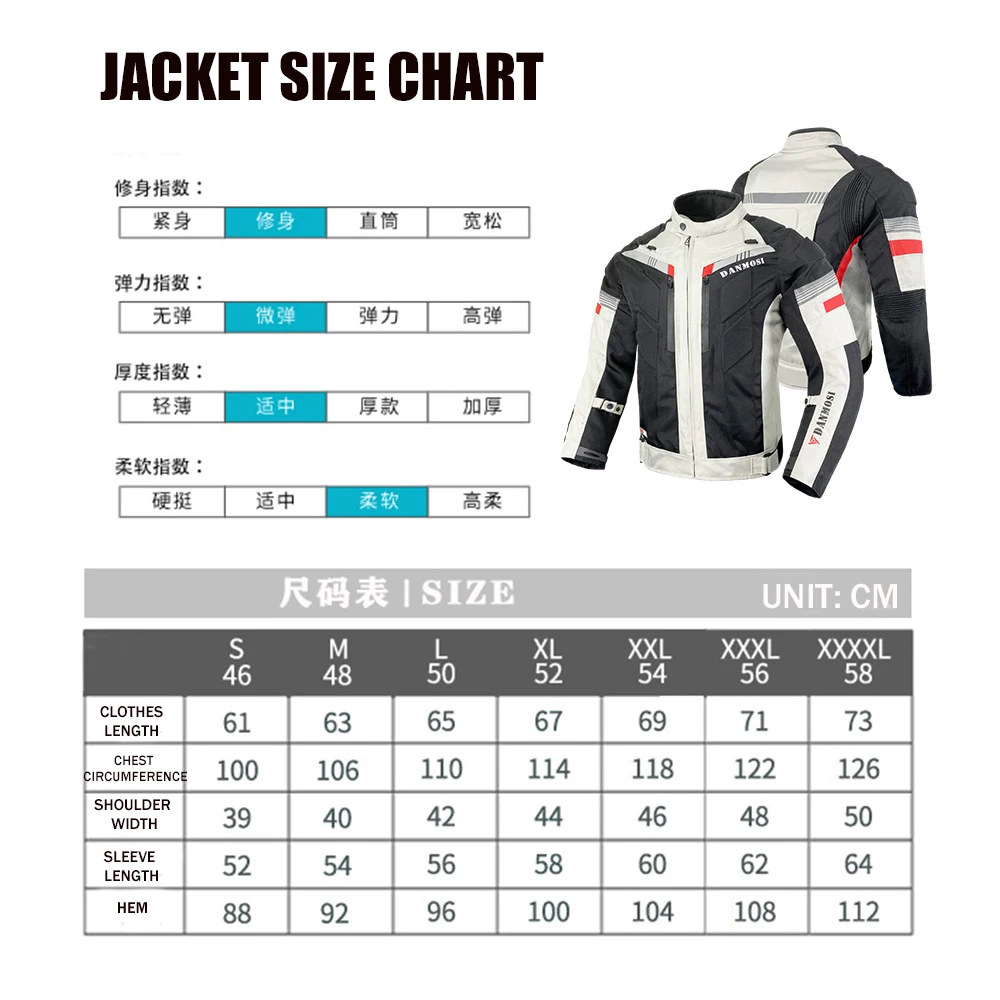 JACKET SIZE CHART

修身指数：

| 紧身 | 修身 | 直筒 | 宽松 |
|---|---|---|---|

弹力指数：

| 无弹 | 微弹 | 弹力 | 高弹 |
|---|---|---|---|

厚度指数：

| 轻薄 | 适中 | 厚款 | 加厚 |
|---|---|---|---|

柔软指数：

| 硬挺 | 适中 | 柔软 | 高柔 |
|---|---|---|---|

DANMOSI

DANMOSI

尺码表 | SIZE

UNIT: CM

| | S 46 | M 48 | L 50 | XL 52 | XXL 54 | XXXL 56 | XXXXL 58 |
|---|---|---|---|---|---|---|---|
| CLOTHES LENGTH | 61 | 63 | 65 | 67 | 69 | 71 | 73 |
| CHEST CIRCUMFERENCE | 100 | 106 | 110 | 114 | 118 | 122 | 126 |
| SHOULDER WIDTH | 39 | 40 | 42 | 44 | 46 | 48 | 50 |
| SLEEVE LENGTH | 52 | 54 | 56 | 58 | 60 | 62 | 64 |
| HEM | 88 | 92 | 96 | 100 | 104 | 108 | 112 |